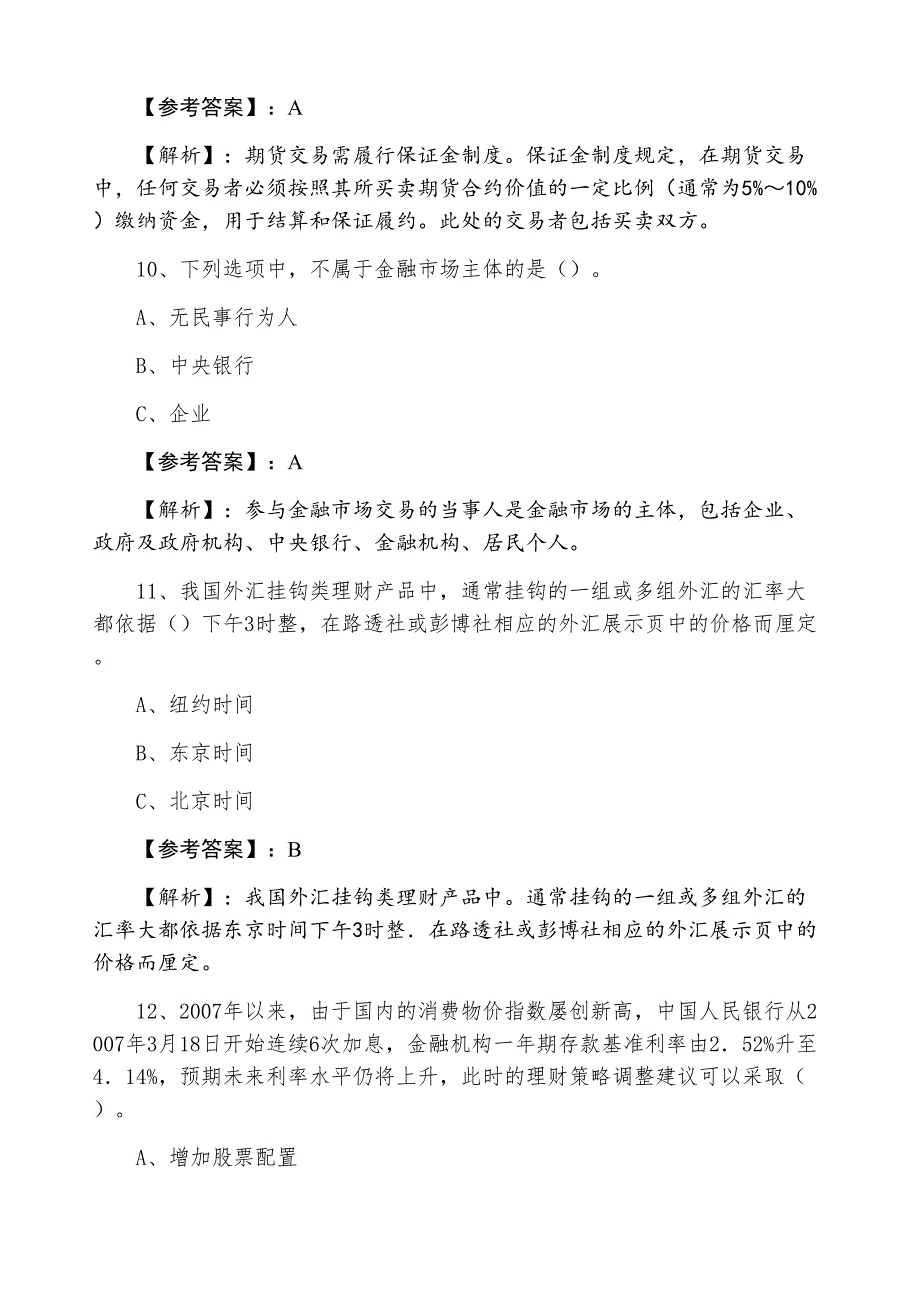 【参考答案】：A

【解析】：期货交易需履行保证金制度。保证金制度规定，在期货交易中，任何交易者必须按照其所买卖期货合约价值的一定比例（通常为5%～10%）缴纳资金，用于结算和保证履约。此处的交易者包括买卖双方。

10、下列选项中，不属于金融市场主体的是（）。

A、无民事行为人

B、中央银行

C、企业

【参考答案】：A

【解析】：参与金融市场交易的当事人是金融市场的主体，包括企业、政府及政府机构、中央银行、金融机构、居民个人。

11、我国外汇挂钩类理财产品中，通常挂钩的一组或多组外汇的汇率大都依据（）下午3时整，在路透社或彭博社相应的外汇展示页中的价格而厘定。

A、纽约时间

B、东京时间

C、北京时间

【参考答案】：B

【解析】：我国外汇挂钩类理财产品中。通常挂钩的一组或多组外汇的汇率大都依据东京时间下午3时整．在路透社或彭博社相应的外汇展示页中的价格而厘定。

12、2007年以来，由于国内的消费物价指数屡创新高，中国人民银行从2007年3月18日开始连续6次加息，金融机构一年期存款基准利率由2．52%升至4．14%，预期未来利率水平仍将上升，此时的理财策略调整建议可以采取（）。

A、增加股票配置